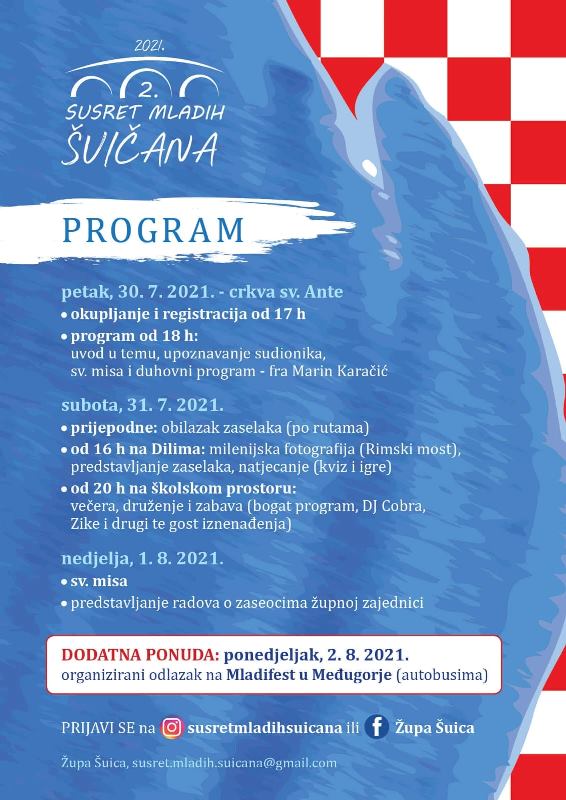 2021.
2.
SUSRET MLADIH
ŠUIČANA

PROGRAM

petak, 30. 7. 2021. - crkva sv. Ante
• okupljanje i registracija od 17 h
• program od 18 h: uvod u temu, upoznavanje sudionika, sv. misa i duhovni program - fra Marin Karačić

subota, 31. 7. 2021.
• prijepodne: obilazak zaselaka (po rutama)
• od 16 h na Dilima: milenijska fotografija (Rimski most), predstavljanje zaselaka, natjecanje (kviz i igre)
• od 20 h na školskom prostoru: večera, druženje i zabava (bogat program, DJ Cobra, Zike i drugi te gost iznenađenja)

nedjelja, 1. 8. 2021.
• sv. misa
• predstavljanje radova o zaseocima župnoj zajednici

DODATNA PONUDA: ponedjeljak, 2. 8. 2021.
organizirani odlazak na Mladifest u Međugorje (autobusima)

PRIJAVI SE na susretmladihsuicana ili Župa Šuica

Župa Šuica, susret.mladih.suicana@gmail.com